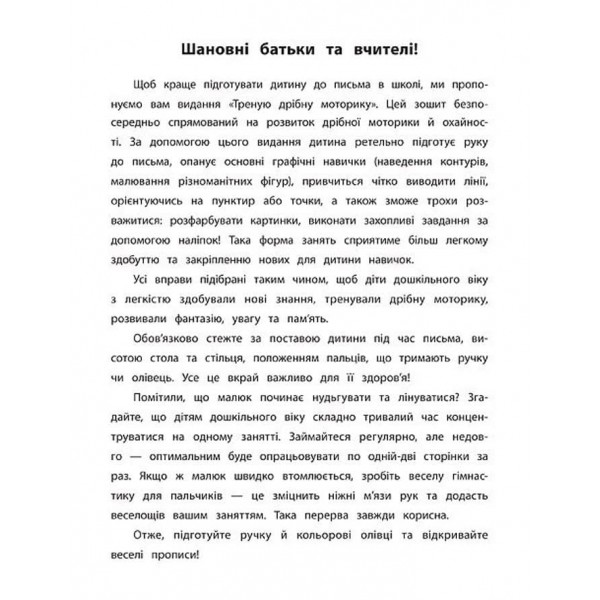 Шановні батьки та вчителі!

Щоб краще підготувати дитину до письма в школі, ми пропонуємо вам видання «Треную дрібну моторику». Цей зошит безпосередньо спрямований на розвиток дрібної моторики й охайності. За допомогою цього видання дитина ретельно підготує руку до письма, опанує основні графічні навички (наведення контурів, малювання різноманітних фігур), привчиться чітко виводити лінії, орієнтуючись на пунктир або точки, а також зможе трохи розважитися: розфарбувати картинки, виконати захопливі завдання за допомогою наліпок! Така форма занять сприятиме більш легкому здобуттю та закріпленню нових для дитини навичок.

Усі вправи підібрані таким чином, щоб діти дошкільного віку з легкістю здобували нові знання, тренували дрібну моторику, розвивали фантазію, увагу та пам'ять.

Обов'язково стежте за поставою дитини під час письма, висотою стола та стільця, положенням пальців, що тримають ручку чи олівець. Усе це вкрай важливо для її здоров'я!

Помітили, що малюк починає нудьгувати та лінуватися? Згадайте, що дітям дошкільного віку складно тривалий час концентруватися на одному занятті. Займайтеся регулярно, але недовго — оптимальним буде опрацьовувати по одній-дві сторінки за раз. Якщо ж малюк швидко втомлюється, зробіть веселу гімнастику для пальчиків — це зміцнить ніжні м'язи рук та додасть веселощів вашим заняттям. Така перерва завжди корисна.

Отже, підготуйте ручку й кольорові олівці та відкривайте веселі прописи!